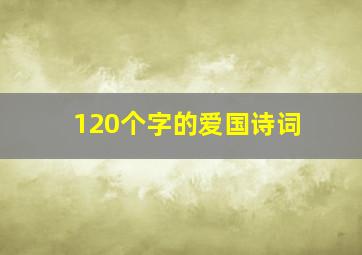 120个字的爱国诗词